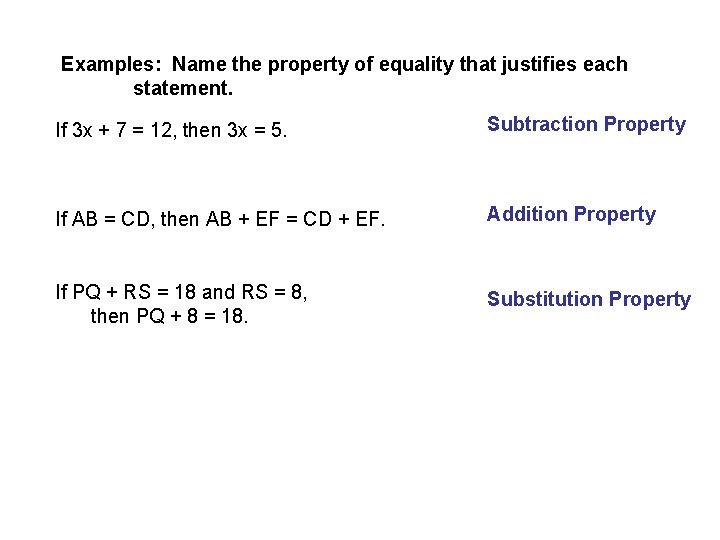 Examples: Name the property of equality that justifies each statement.

If $3x + 7 = 12$, then $3x = 5$.

Subtraction Property

If $AB = CD$, then $AB + EF = CD + EF$.

Addition Property

If $PQ + RS = 18$ and $RS = 8$, then $PQ + 8 = 18$.

Substitution Property